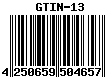 GTIN-13

4 250659 504657